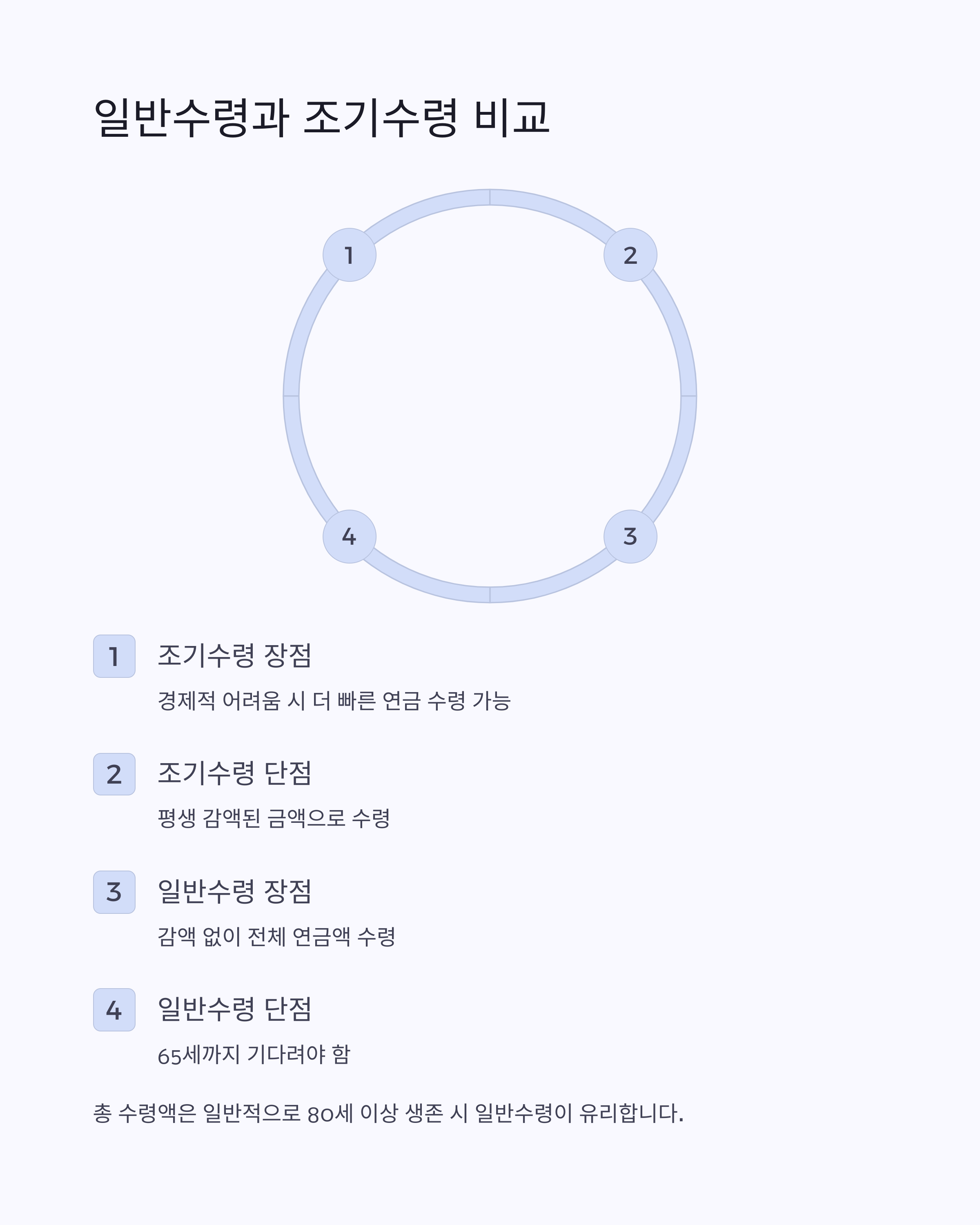 일반수령과 조기수령 비교

1

2

4

3

1

조기수령 장점

경제적 어려움 시 더 빠른 연금 수령 가능

2

조기수령 단점

평생 감액된 금액으로 수령

3

일반수령 장점

감액 없이 전체 연금액 수령

4

일반수령 단점

65세까지 기다려야 함

총 수령액은 일반적으로 80세 이상 생존 시 일반수령이 유리합니다.